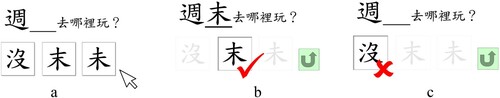 週___去哪裡玩？

沒 末 未

a

週末去哪裡玩？

沒 末 未

b

週___去哪裡玩？

沒 末 未

c